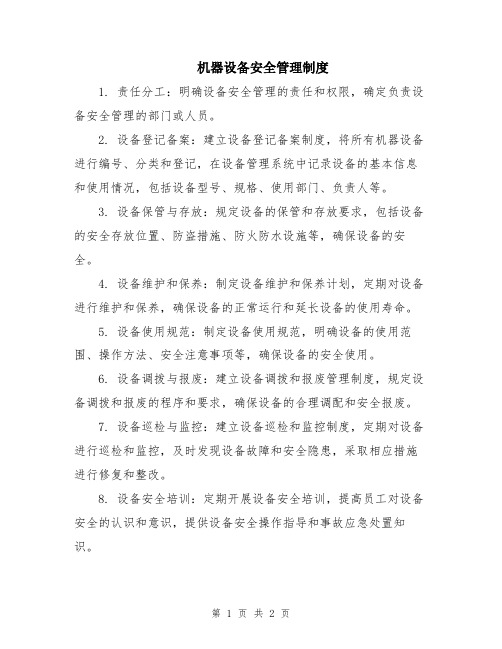 机器设备安全管理制度

1. 责任分工：明确设备安全管理的责任和权限，确定负责设备安全管理的部门或人员。

2. 设备登记备案：建立设备登记备案制度，将所有机器设备进行编号、分类和登记，在设备管理系统中记录设备的基本信息和使用情况，包括设备型号、规格、使用部门、负责人等。

3. 设备保管与存放：规定设备的保管和存放要求，包括设备的安全存放位置、防盗措施、防火防水设施等，确保设备的安全。

4. 设备维护和保养：制定设备维护和保养计划，定期对设备进行维护和保养，确保设备的正常运行和延长设备的使用寿命。

5. 设备使用规范：制定设备使用规范，明确设备的使用范围、操作方法、安全注意事项等，确保设备的安全使用。

6. 设备调拨与报废：建立设备调拨和报废管理制度，规定设备调拨和报废的程序和要求，确保设备的合理调配和安全报废。

7. 设备巡检与监控：建立设备巡检和监控制度，定期对设备进行巡检和监控，及时发现设备故障和安全隐患，采取相应措施进行修复和整改。

8. 设备安全培训：定期开展设备安全培训，提高员工对设备安全的认识和意识，提供设备安全操作指导和事故应急处置知识。

第 1 页 共 2 页